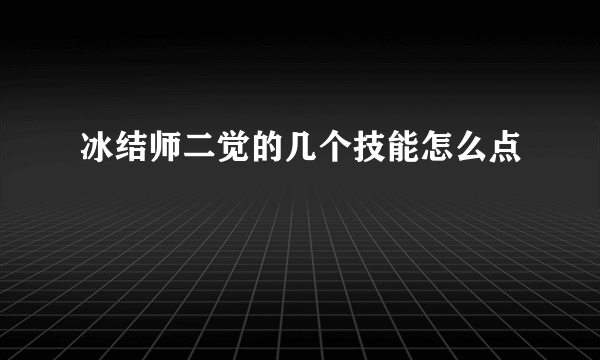 冰结师二觉的几个技能怎么点